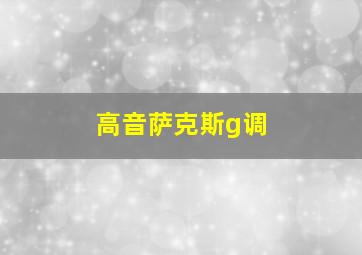 高音萨克斯g调